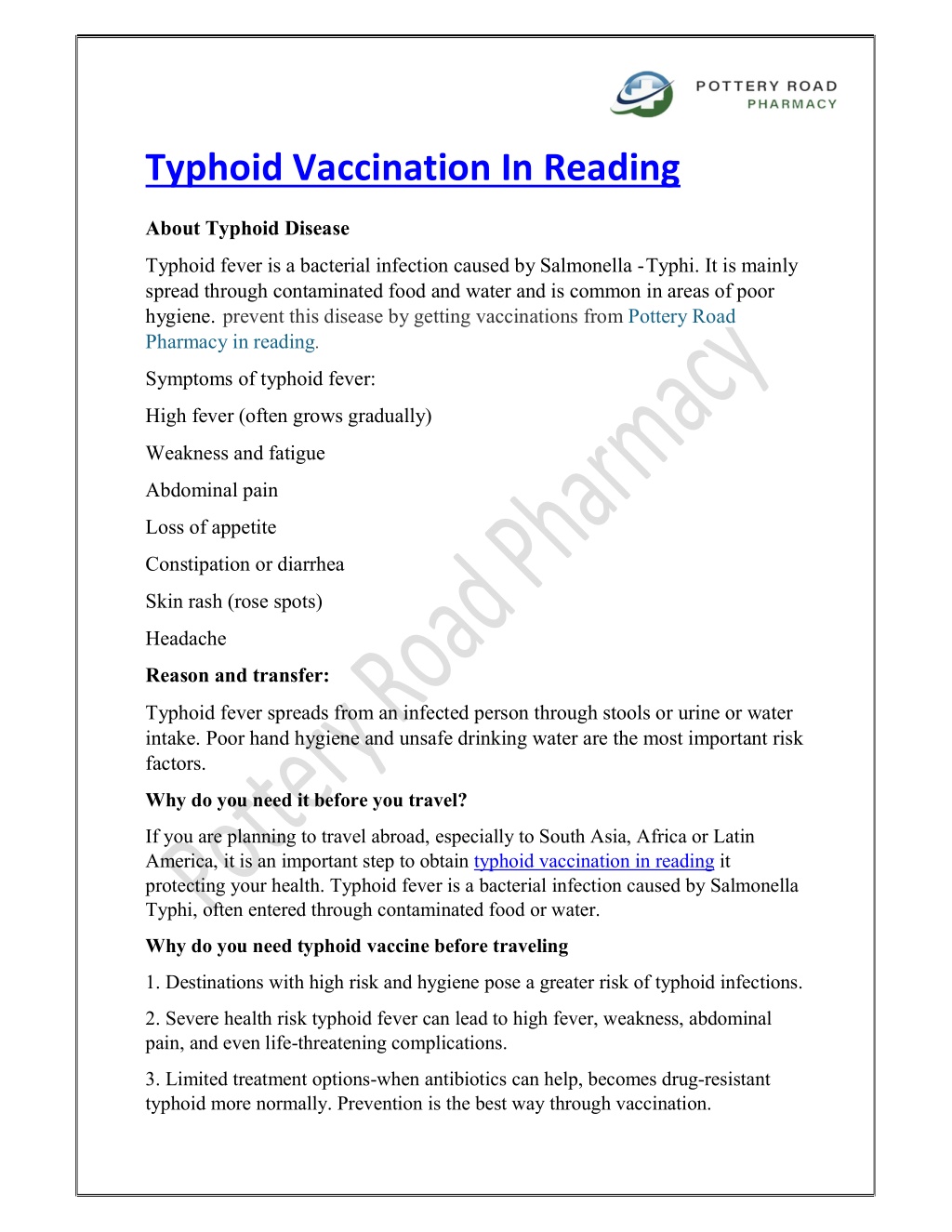 POTTERY ROAD PHARMACY

Typhoid Vaccination In Reading

About Typhoid Disease

Typhoid fever is a bacterial infection caused by Salmonella -Typhi. It is mainly spread through contaminated food and water and is common in areas of poor hygiene. prevent this disease by getting vaccinations from Pottery Road Pharmacy in reading.

Symptoms of typhoid fever:

High fever (often grows gradually)

Weakness and fatigue

Abdominal pain

Loss of appetite

Constipation or diarrhea

Skin rash (rose spots)

Headache

Reason and transfer:

Typhoid fever spreads from an infected person through stools or urine or water intake. Poor hand hygiene and unsafe drinking water are the most important risk factors.

Why do you need it before you travel?

If you are planning to travel abroad, especially to South Asia, Africa or Latin America, it is an important step to obtain typhoid vaccination in reading it protecting your health. Typhoid fever is a bacterial infection caused by Salmonella Typhi, often entered through contaminated food or water.

Why do you need typhoid vaccine before traveling

1. Destinations with high risk and hygiene pose a greater risk of typhoid infections.

2. Severe health risk typhoid fever can lead to high fever, weakness, abdominal pain, and even life-threatening complications.

3. Limited treatment options-when antibiotics can help, becomes drug-resistant typhoid more normally. Prevention is the best way through vaccination.

Pottery Road Pharmacy